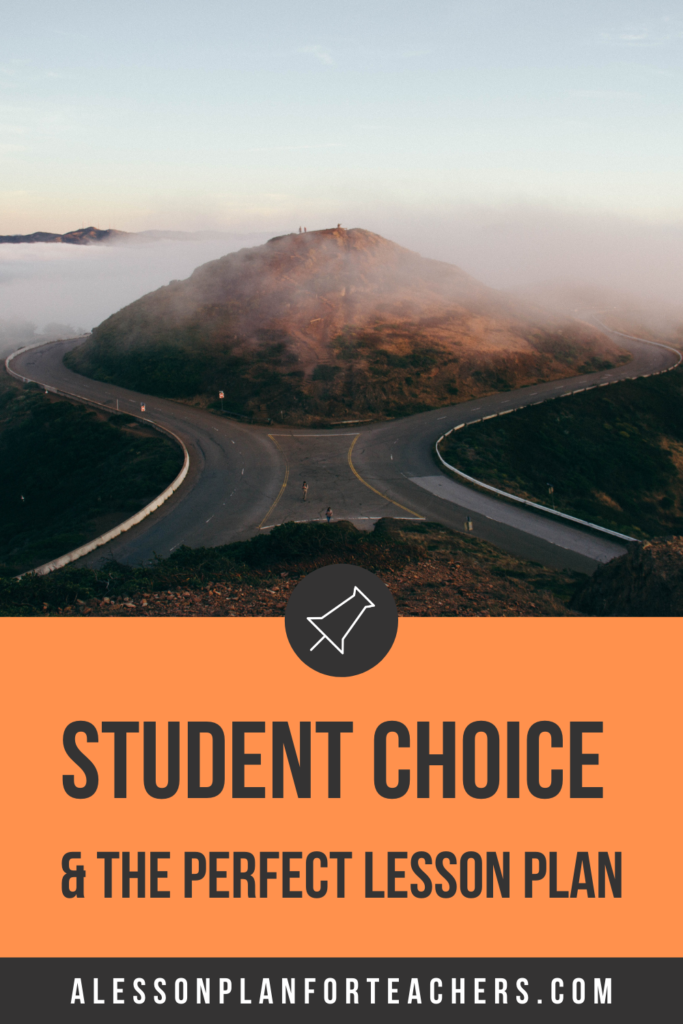 STUDENT CHOICE

& THE PERFECT LESSON PLAN

ALESSONPLANFORTEACHERS.COM